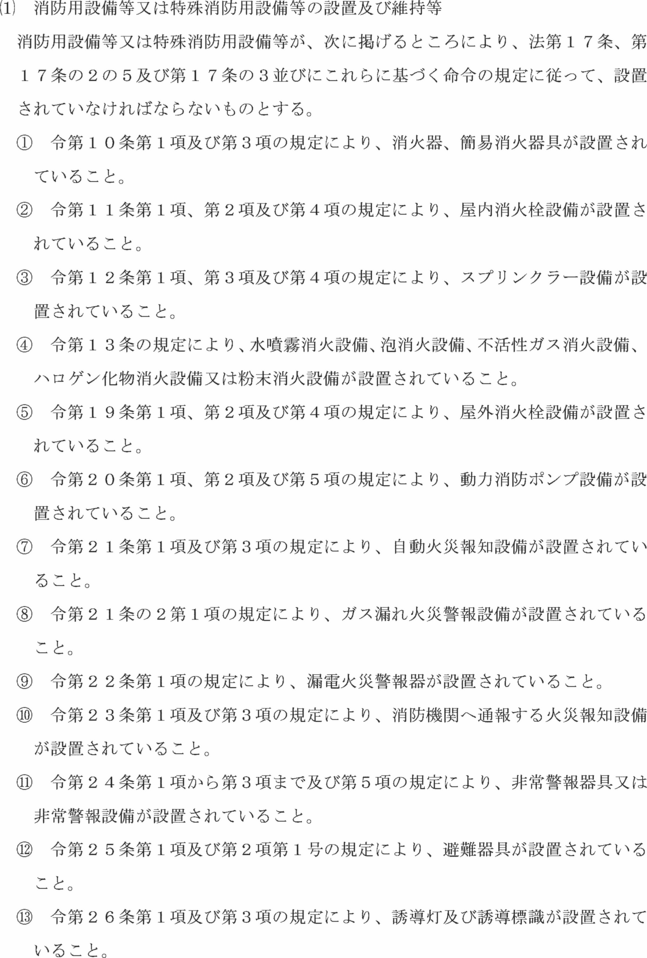 ⑴　消防用設備等又は特殊消防用設備等の設置及び維持等

消防用設備等又は特殊消防用設備等が、次に掲げるところにより、法第１７条、第１７条の２の５及び第１７条の３並びにこれらに基づく命令の規定に従って、設置されていなければならないものとする。

①　令第１０条第１項及び第３項の規定により、消火器、簡易消火器具が設置されていること。

②　令第１１条第１項、第２項及び第４項の規定により、屋内消火栓設備が設置されていること。

③　令第１２条第１項、第３項及び第４項の規定により、スプリンクラー設備が設置されていること。

④　令第１３条の規定により、水噴霧消火設備、泡消火設備、不活性ガス消火設備、ハロゲン化物消火設備又は粉末消火設備が設置されていること。

⑤　令第１９条第１項、第２項及び第４項の規定により、屋外消火栓設備が設置されていること。

⑥　令第２０条第１項、第２項及び第５項の規定により、動力消防ポンプ設備が設置されていること。

⑦　令第２１条第１項及び第３項の規定により、自動火災報知設備が設置されていること。

⑧　令第２１条の２第１項の規定により、ガス漏れ火災警報設備が設置されていること。

⑨　令第２２条第１項の規定により、漏電火災警報器が設置されていること。

⑩　令第２３条第１項及び第３項の規定により、消防機関へ通報する火災報知設備が設置されていること。

⑪　令第２４条第１項から第３項まで及び第５項の規定により、非常警報器具又は非常警報設備が設置されていること。

⑫　令第２５条第１項及び第２項第１号の規定により、避難器具が設置されていること。

⑬　令第２６条第１項及び第３項の規定により、誘導灯及び誘導標識が設置されていること。